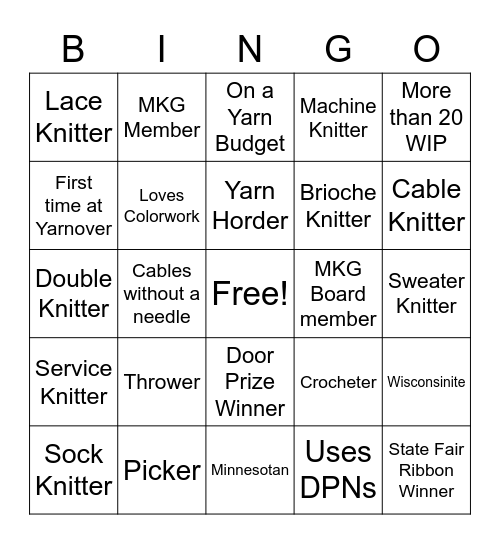 | B | I | N | G | O |
|---|---|---|---|---|
| Lace Knitter | MKG Member | On a Yarn Budget | Machine Knitter | More than 20 WIP |
| First time at Yarnover | Loves Colorwork | Yarn Horder | Brioche Knitter | Cable Knitter |
| Double Knitter | Cables without a needle | Free! | MKG Board member | Sweater Knitter |
| Service Knitter | Thrower | Door Prize Winner | Crocheter | Wisconsinite |
| Sock Knitter | Picker | Minnesotan | Uses DPNs | State Fair Ribbon Winner |